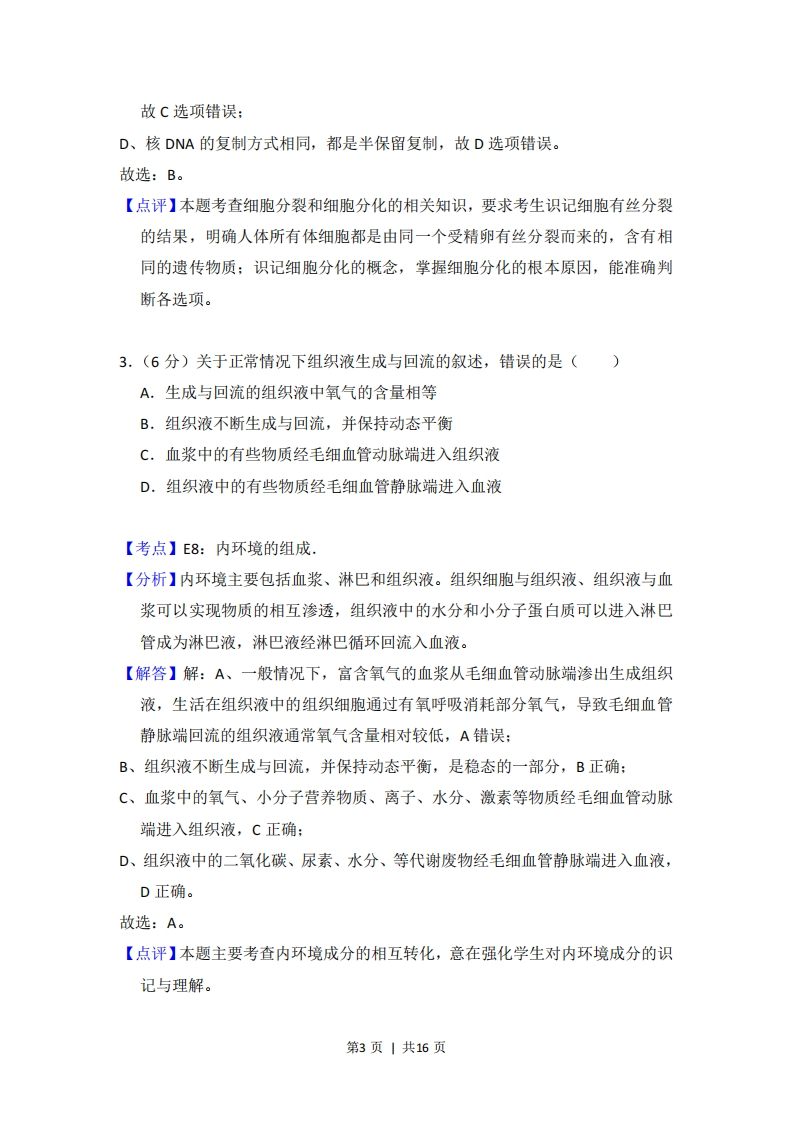 故 C 选项错误；

D、核 DNA 的复制方式相同，都是半保留复制，故 D 选项错误。

故选：B。

【点评】本题考查细胞分裂和细胞分化的相关知识，要求考生识记细胞有丝分裂的结果，明确人体所有体细胞都是由同一个受精卵有丝分裂而来的，含有相同的遗传物质；识记细胞分化的概念，掌握细胞分化的根本原因，能准确判断各选项。

3．（6 分）关于正常情况下组织液生成与回流的叙述，错误的是（　　）

A．生成与回流的组织液中氧气的含量相等

B．组织液不断生成与回流，并保持动态平衡

C．血浆中的有些物质经毛细血管动脉端进入组织液

D．组织液中的有些物质经毛细血管静脉端进入血液

【考点】E8：内环境的组成．

【分析】内环境主要包括血浆、淋巴和组织液。组织细胞与组织液、组织液与血浆可以实现物质的相互渗透，组织液中的水分和小分子蛋白质可以进入淋巴管成为淋巴液，淋巴液经淋巴循环回流入血液。

【解答】解：A、一般情况下，富含氧气的血浆从毛细血管动脉端渗出生成组织液，生活在组织液中的组织细胞通过有氧呼吸消耗部分氧气，导致毛细血管静脉端回流的组织液通常氧气含量相对较低，A 错误；

B、组织液不断生成与回流，并保持动态平衡，是稳态的一部分，B 正确；

C、血浆中的氧气、小分子营养物质、离子、水分、激素等物质经毛细血管动脉端进入组织液，C 正确；

D、组织液中的二氧化碳、尿素、水分、等代谢废物经毛细血管静脉端进入血液，D 正确。

故选：A。

【点评】本题主要考查内环境成分的相互转化，意在强化学生对内环境成分的识记与理解。

第3 页 ｜ 共16 页